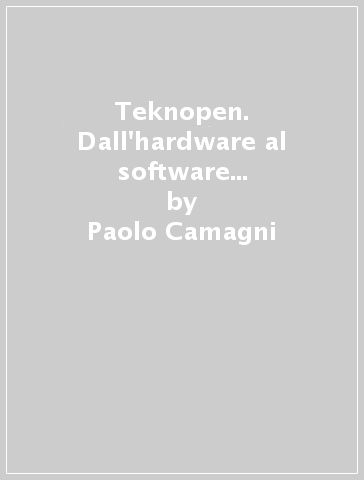 Teknopen. Dall'hardware al software...
by
Paolo Camagni